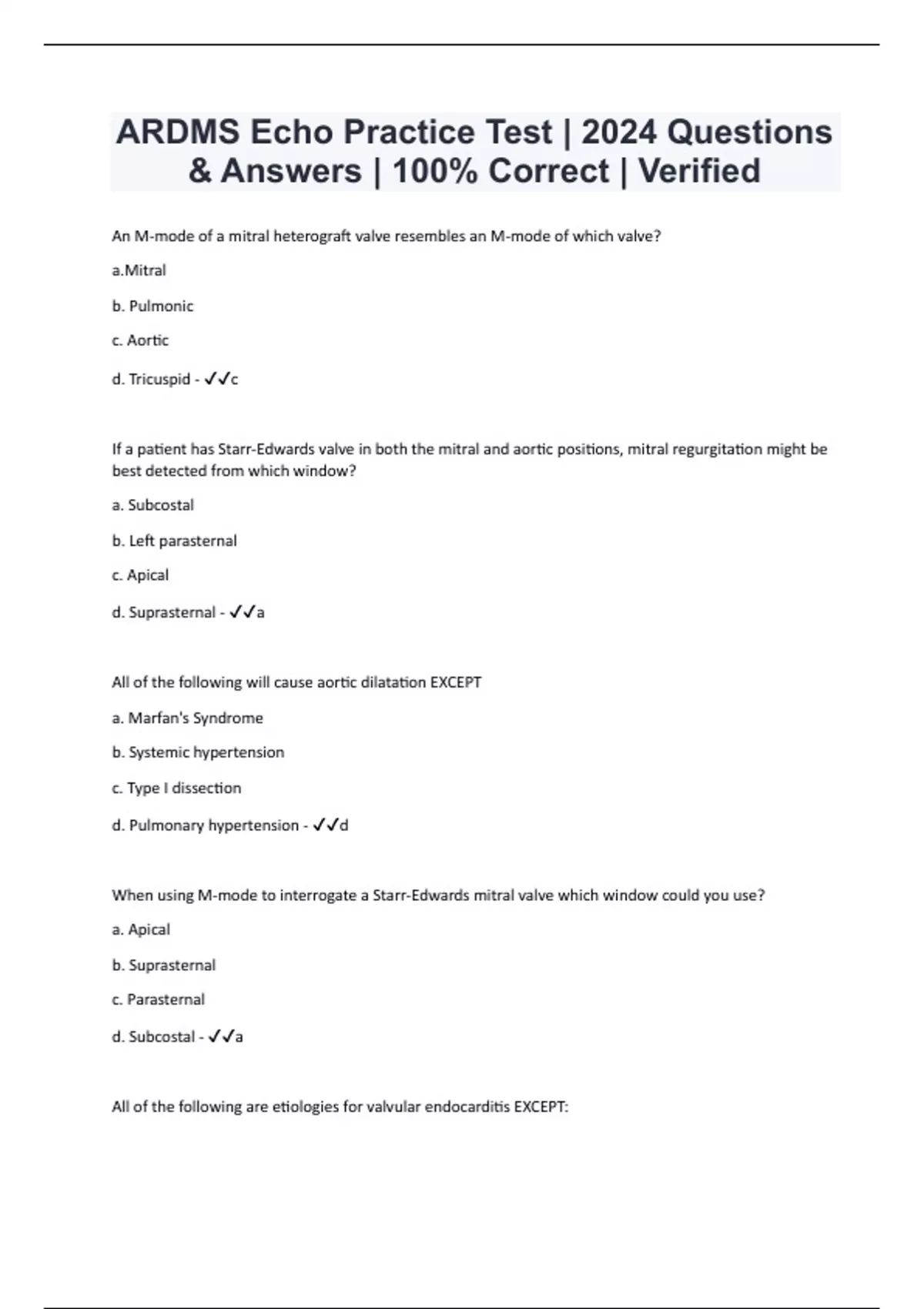 ARDMS Echo Practice Test | 2024 Questions & Answers | 100% Correct | Verified

An M-mode of a mitral heterograft valve resembles an M-mode of which valve?

a.Mitral

b. Pulmonic

c. Aortic

d. Tricuspid - ✓✓c

If a patient has Starr-Edwards valve in both the mitral and aortic positions, mitral regurgitation might be best detected from which window?

a. Subcostal

b. Left parasternal

c. Apical

d. Suprasternal - ✓✓a

All of the following will cause aortic dilatation EXCEPT

a. Marfan's Syndrome

b. Systemic hypertension

c. Type I dissection

d. Pulmonary hypertension - ✓✓d

When using M-mode to interrogate a Starr-Edwards mitral valve which window could you use?

a. Apical

b. Suprasternal

c. Parasternal

d. Subcostal - ✓✓a

All of the following are etiologies for valvular endocarditis EXCEPT: